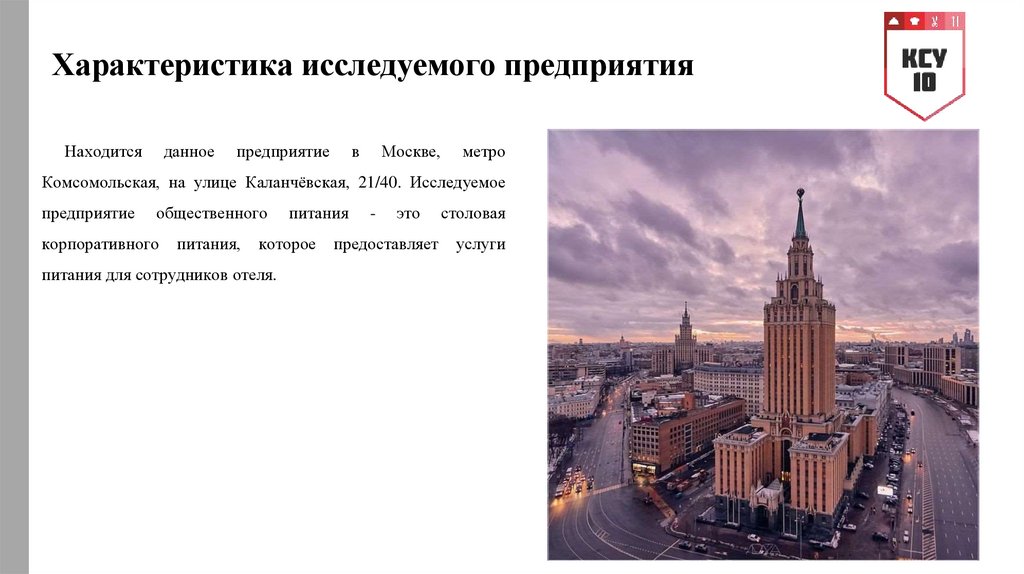 Характеристика исследуемого предприятия

КСУ
10

Находится данное предприятие в Москве, метро Комсомольская, на улице Каланчёвская, 21/40. Исследуемое предприятие общественного питания - это столовая корпоративного питания, которое предоставляет услуги питания для сотрудников отеля.